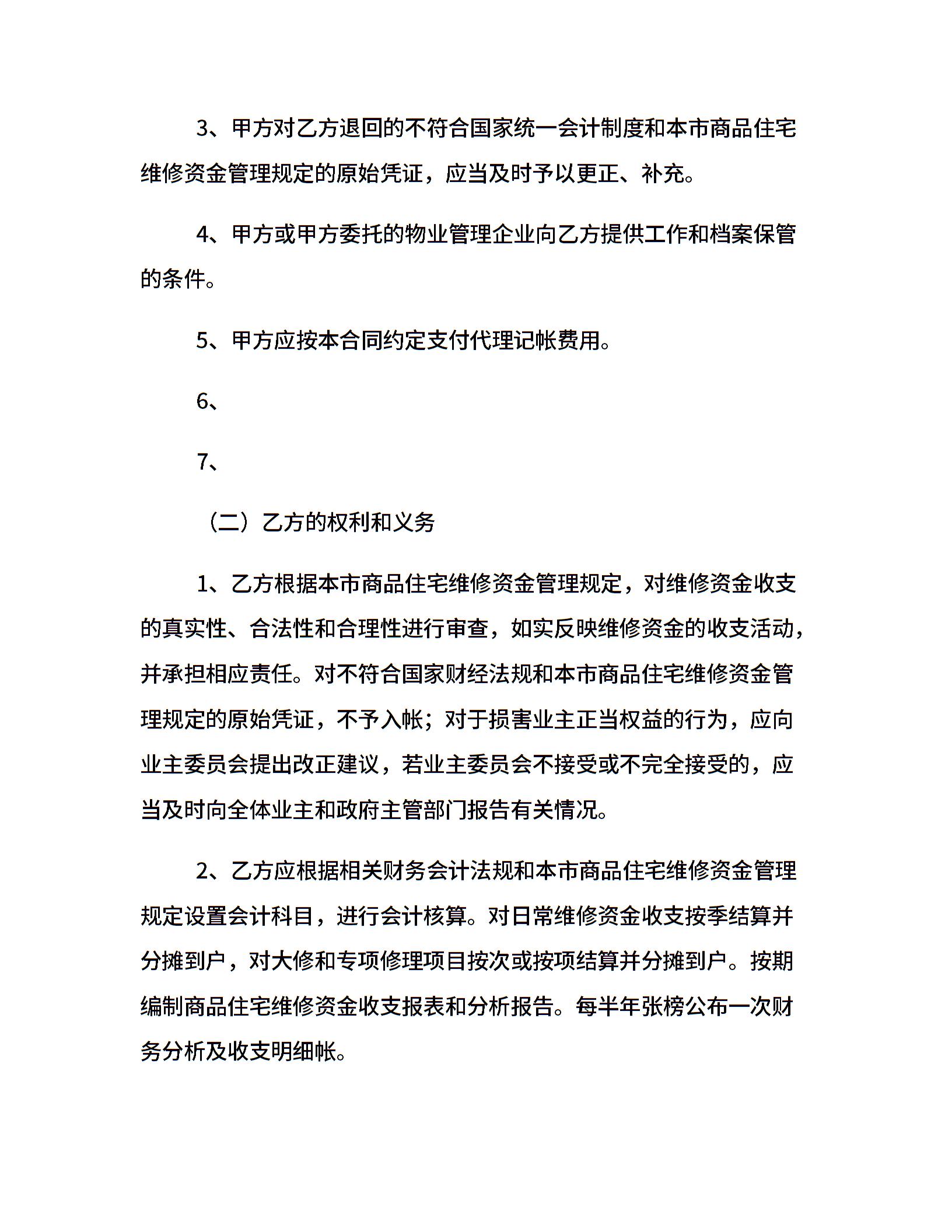 3、甲方对乙方退回的不符合国家统一会计制度和本市商品住宅维修资金管理规定的原始凭证，应当及时予以更正、补充。

4、甲方或甲方委托的物业管理企业向乙方提供工作和档案保管的条件。

5、甲方应按本合同约定支付代理记帐费用。

6、

7、

（二）乙方的权利和义务

1、乙方根据本市商品住宅维修资金管理规定，对维修资金收支的真实性、合法性和合理性进行审查，如实反映维修资金的收支活动，并承担相应责任。对不符合国家财经法规和本市商品住宅维修资金管理规定的原始凭证，不予入帐；对于损害业主正当权益的行为，应向业主委员会提出改正建议，若业主委员会不接受或不完全接受的，应当及时向全体业主和政府主管部门报告有关情况。

2、乙方应根据相关财务会计法规和本市商品住宅维修资金管理规定设置会计科目，进行会计核算。对日常维修资金收支按季结算并分摊到户，对大修和专项修理项目按次或按项结算并分摊到户。按期编制商品住宅维修资金收支报表和分析报告。每半年张榜公布一次财务分析及收支明细帐。